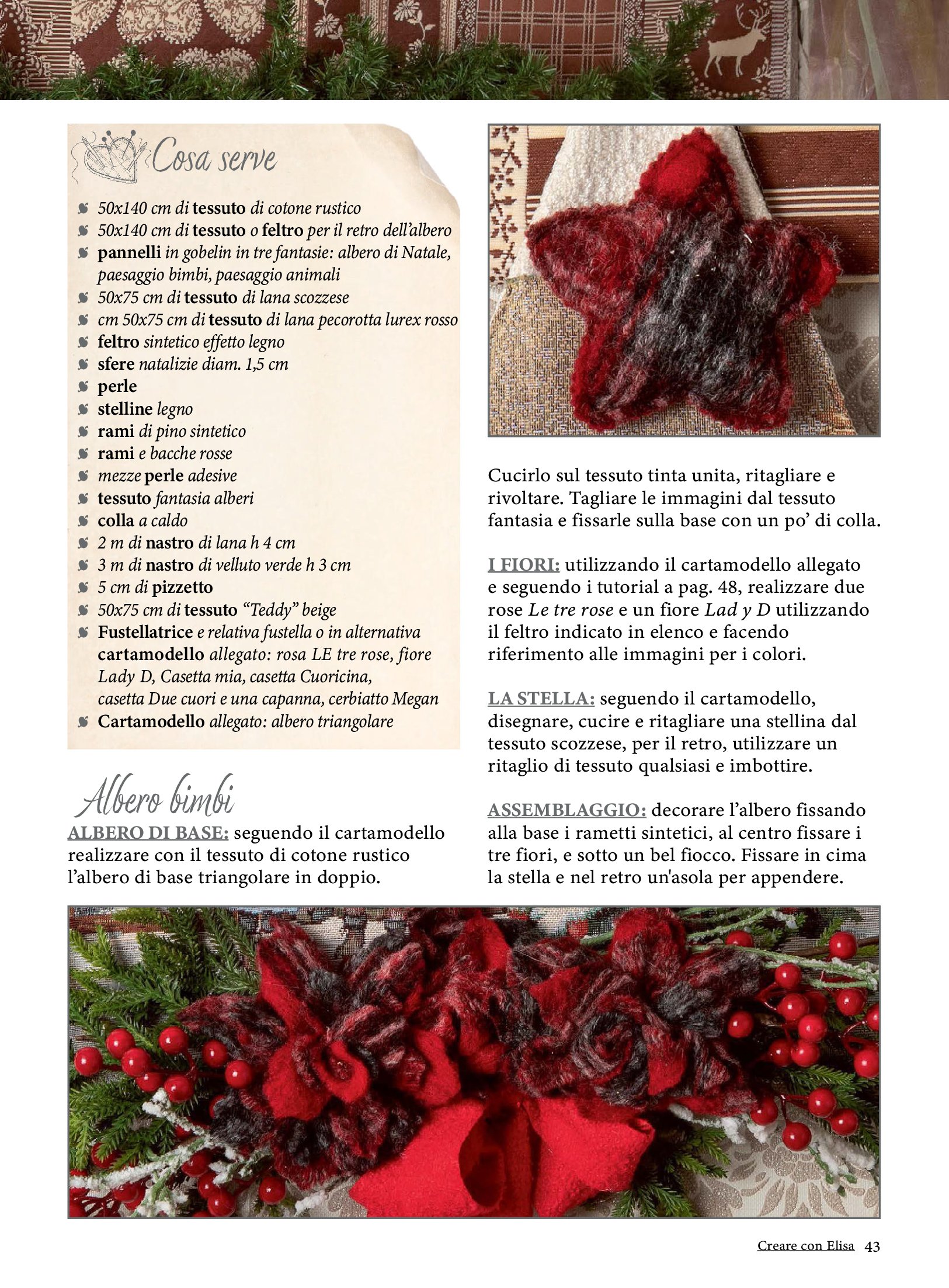 Cosa serve

50x140 cm di tessuto di cotone rustico
50x140 cm di tessuto o feltro per il retro dell'albero
pannelli in gobelin in tre fantasie: albero di Natale, paesaggio bimbi, paesaggio animali
50x75 cm di tessuto di lana scozzese
cm 50x75 cm di tessuto di lana pecorotta lurex rosso
feltro sintetico effetto legno
sfere natalizie diam. 1,5 cm
perle
stelline legno
rami di pino sintetico
rami e bacche rosse
mezze perle adesive
tessuto fantasia alberi
colla a caldo
2 m di nastro di lana h 4 cm
3 m di nastro di velluto verde h 3 cm
5 cm di pizzetto
50x75 cm di tessuto "Teddy" beige
Fustellatrice e relativa fustella o in alternativa cartamodello allegato: rosa LE tre rose, fiore Lady D, Casetta mia, casetta Cuoricina, casetta Due cuori e una capanna, cerbiatto Megan
Cartamodello allegato: albero triangolare

Albero bimbi

ALBERO DI BASE: seguendo il cartamodello realizzare con il tessuto di cotone rustico l'albero di base triangolare in doppio.

Cucirlo sul tessuto tinta unita, ritagliare e rivoltare. Tagliare le immagini dal tessuto fantasia e fissarle sulla base con un po' di colla.

I FIORI: utilizzando il cartamodello allegato e seguendo i tutorial a pag. 48, realizzare due rose Le tre rose e un fiore Lad y D utilizzando il feltro indicato in elenco e facendo riferimento alle immagini per i colori.

LA STELLA: seguendo il cartamodello, disegnare, cucire e ritagliare una stellina dal tessuto scozzese, per il retro, utilizzare un ritaglio di tessuto qualsiasi e imbottire.

ASSEMBLAGGIO: decorare l'albero fissando alla base i rametti sintetici, al centro fissare i tre fiori, e sotto un bel fiocco. Fissare in cima la stella e nel retro un'asola per appendere.

Creare con Elisa 43